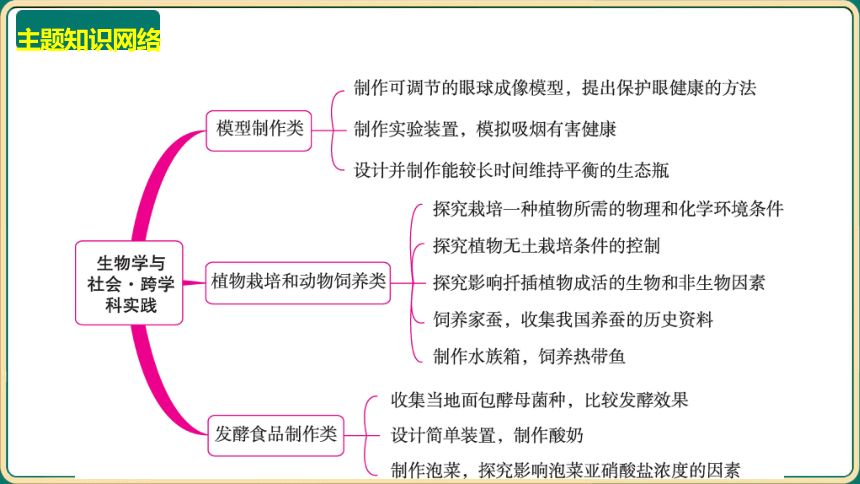 主题知识网络

生物学与社会·跨学科实践

模型制作类

制作可调节的眼球成像模型，提出保护眼健康的方法

制作实验装置，模拟吸烟有害健康

设计并制作能较长时间维持平衡的生态瓶

植物栽培和动物饲养类

探究栽培一种植物所需的物理和化学环境条件

探究植物无土栽培条件的控制

探究影响扦插植物成活的生物和非生物因素

饲养家蚕，收集我国养蚕的历史资料

制作水族箱，饲养热带鱼

发酵食品制作类

收集当地面包酵母菌种，比较发酵效果

设计简单装置，制作酸奶

制作泡菜，探究影响泡菜亚硝酸盐浓度的因素